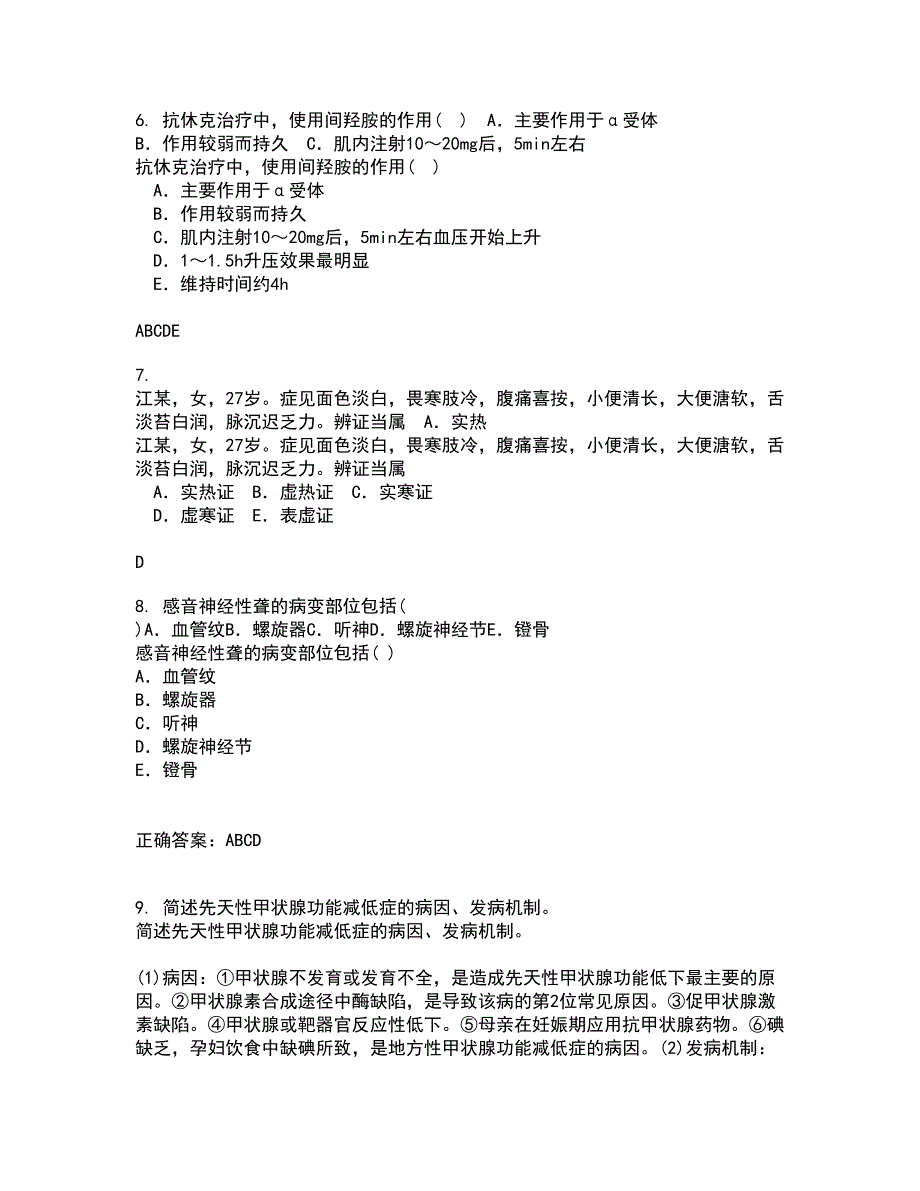 6. 抗休克治疗中，使用间羟胺的作用（ ） A．主要作用于α受体 B．作用较弱而持久 C．肌内注射10～20mg后，5min左右
抗休克治疗中，使用间羟胺的作用（ ）
A．主要作用于α受体
B．作用较弱而持久
C．肌内注射10～20mg后，5min左右血压开始上升
D．1～1.5h升压效果最明显
E．维持时间约4h

ABCDE

7.
江某，女，27岁。症见面色淡白，畏寒肢冷，腹痛喜按，小便清长，大便溏软，舌淡苔白润，脉沉迟乏力。辨证当属 A．实热
江某，女，27岁。症见面色淡白，畏寒肢冷，腹痛喜按，小便清长，大便溏软，舌淡苔白润，脉沉迟乏力。辨证当属
A．实热证 B．虚热证 C．实寒证
D．虚寒证 E．表虚证

D

8. 感音神经性聋的病变部位包括( )A．血管纹B．螺旋器C．听神D．螺旋神经节E．镫骨
感音神经性聋的病变部位包括( )
A．血管纹
B．螺旋器
C．听神
D．螺旋神经节
E．镫骨

正确答案：ABCD

9. 简述先天性甲状腺功能减低症的病因、发病机制。
简述先天性甲状腺功能减低症的病因、发病机制。

(1)病因：①甲状腺不发育或发育不全，是造成先天性甲状腺功能低下最主要的原因。②甲状腺素合成途径中酶缺陷，是导致该病的第2位常见原因。③促甲状腺激素缺陷。④甲状腺或靶器官反应性低下。⑤母亲在妊娠期应用抗甲状腺药物。⑥碘缺乏，孕妇饮食中缺碘所致，是地方性甲状腺功能减低症的病因。(2)发病机制：